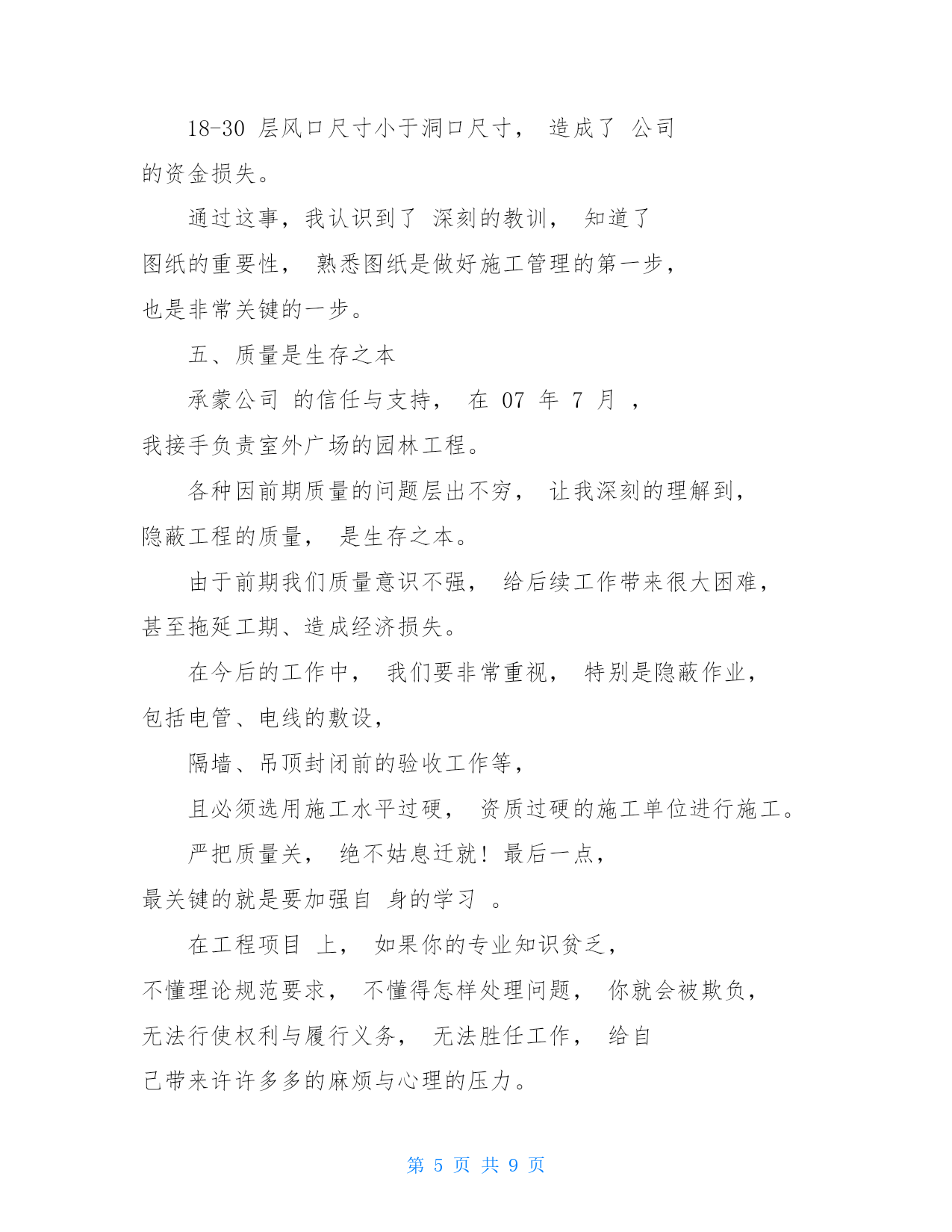 18-30 层风口尺寸小于洞口尺寸， 造成了 公司的资金损失。

通过这事，我认识到了 深刻的教训， 知道了图纸的重要性， 熟悉图纸是做好施工管理的第一步，也是非常关键的一步。

五、质量是生存之本

承蒙公司 的信任与支持， 在 07 年 7 月 ，我接手负责室外广场的园林工程。

各种因前期质量的问题层出不穷， 让我深刻的理解到，隐蔽工程的质量， 是生存之本。

由于前期我们质量意识不强， 给后续工作带来很大困难，甚至拖延工期、造成经济损失。

在今后的工作中， 我们要非常重视， 特别是隐蔽作业，包括电管、电线的敷设，

隔墙、吊顶封闭前的验收工作等，

且必须选用施工水平过硬， 资质过硬的施工单位进行施工。

严把质量关， 绝不姑息迁就！最后一点，最关键的就是要加强自 身的学习 。

在工程项目 上， 如果你的专业知识贫乏，不懂理论规范要求， 不懂得怎样处理问题， 你就会被欺负，无法行使权利与履行义务， 无法胜任工作， 给自己带来许许多多的麻烦与心理的压力。

第 5 页 共 9 页